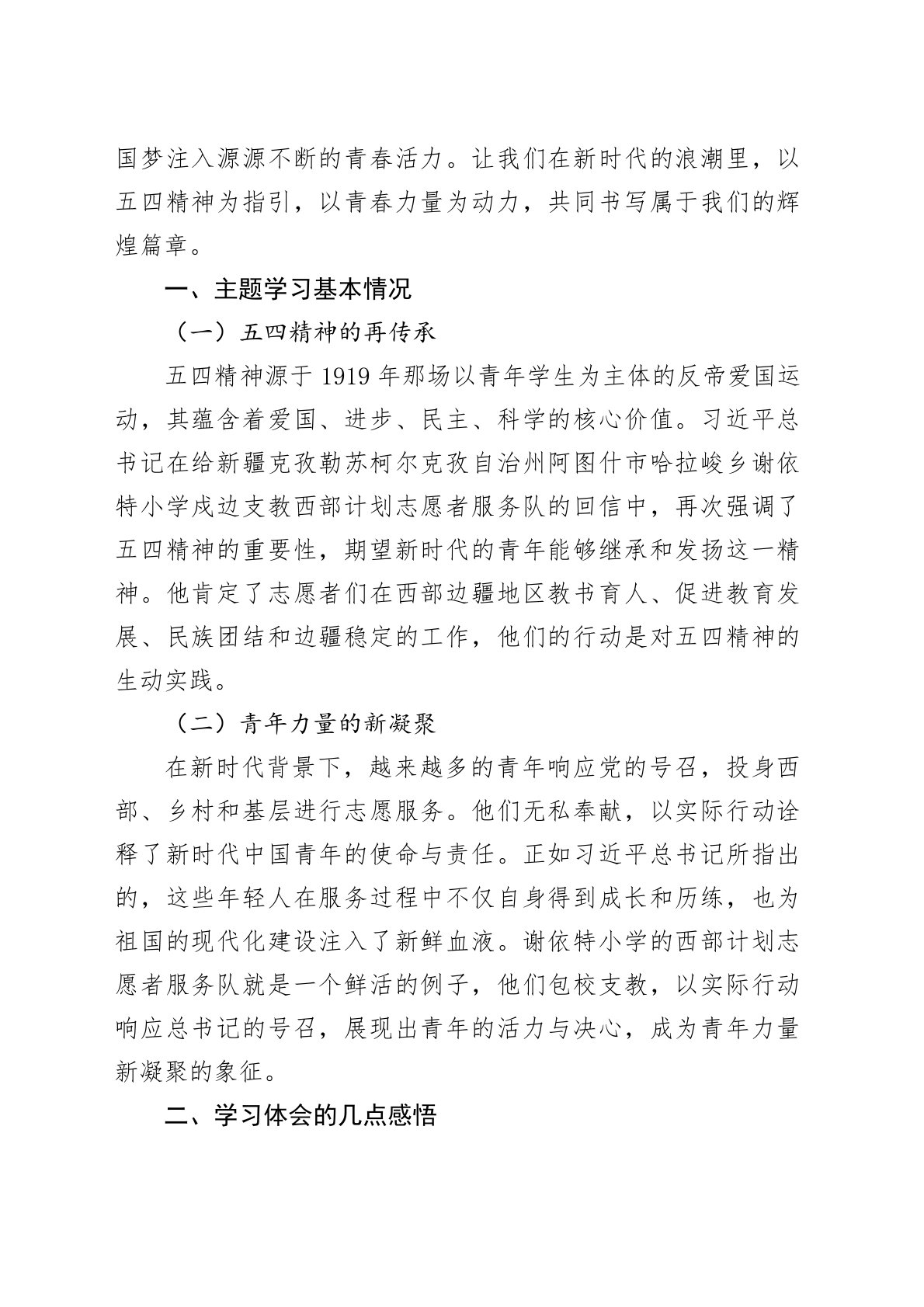 国梦注入源源不断的青春活力。让我们在新时代的浪潮里，以五四精神为指引，以青春力量为动力，共同书写属于我们的辉煌篇章。

一、主题学习基本情况

（一）五四精神的再传承

五四精神源于 1919 年那场以青年学生为主体的反帝爱国运动，其蕴含着爱国、进步、民主、科学的核心价值。习近平总书记在给新疆克孜勒苏柯尔克孜自治州阿图什市哈拉峻乡谢依特小学戍边支教西部计划志愿者服务队的回信中，再次强调了五四精神的重要性，期望新时代的青年能够继承和发扬这一精神。他肯定了志愿者们在西部边疆地区教书育人、促进教育发展、民族团结和边疆稳定的工作，他们的行动是对五四精神的生动实践。

（二）青年力量的新凝聚

在新时代背景下，越来越多的青年响应党的号召，投身西部、乡村和基层进行志愿服务。他们无私奉献，以实际行动诠释了新时代中国青年的使命与责任。正如习近平总书记所指出的，这些年轻人在服务过程中不仅自身得到成长和历练，也为祖国的现代化建设注入了新鲜血液。谢依特小学的西部计划志愿者服务队就是一个鲜活的例子，他们包校支教，以实际行动响应总书记的号召，展现出青年的活力与决心，成为青年力量新凝聚的象征。

二、学习体会的几点感悟